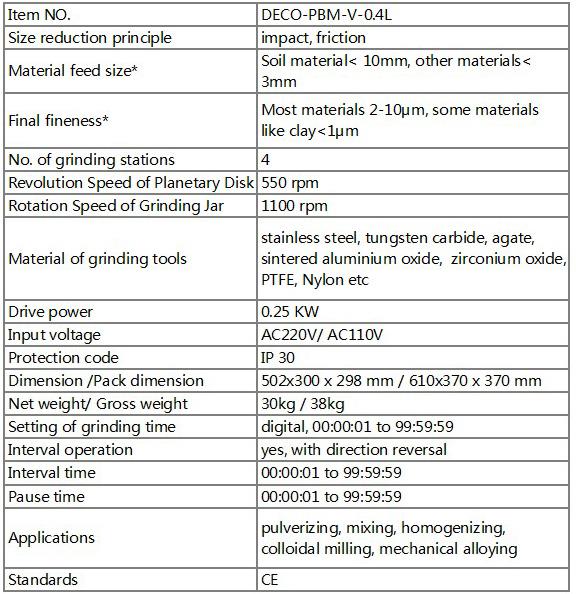 | Item NO. | DECO-PBM-V-0.4L |
|---|---|
| Size reduction principle | impact, friction |
| Material feed size* | Soil material< 10mm, other materials< 3mm |
| Final fineness* | Most materials 2-10μm, some materials like clay<1μm |
| No. of grinding stations | 4 |
| Revolution Speed of Planetary Disk | 550 rpm |
| Rotation Speed of Grinding Jar | 1100 rpm |
| Material of grinding tools | stainless steel, tungsten carbide, agate, sintered aluminium oxide, zirconium oxide, PTFE, Nylon etc |
| Drive power | 0.25 KW |
| Input voltage | AC220V/ AC110V |
| Protection code | IP 30 |
| Dimension /Pack dimension | 502x300 x 298 mm / 610x370 x 370 mm |
| Net weight/ Gross weight | 30kg / 38kg |
| Setting of grinding time | digital, 00:00:01 to 99:59:59 |
| Interval operation | yes, with direction reversal |
| Interval time | 00:00:01 to 99:59:59 |
| Pause time | 00:00:01 to 99:59:59 |
| Applications | pulverizing, mixing, homogenizing, colloidal milling, mechanical alloying |
| Standards | CE |